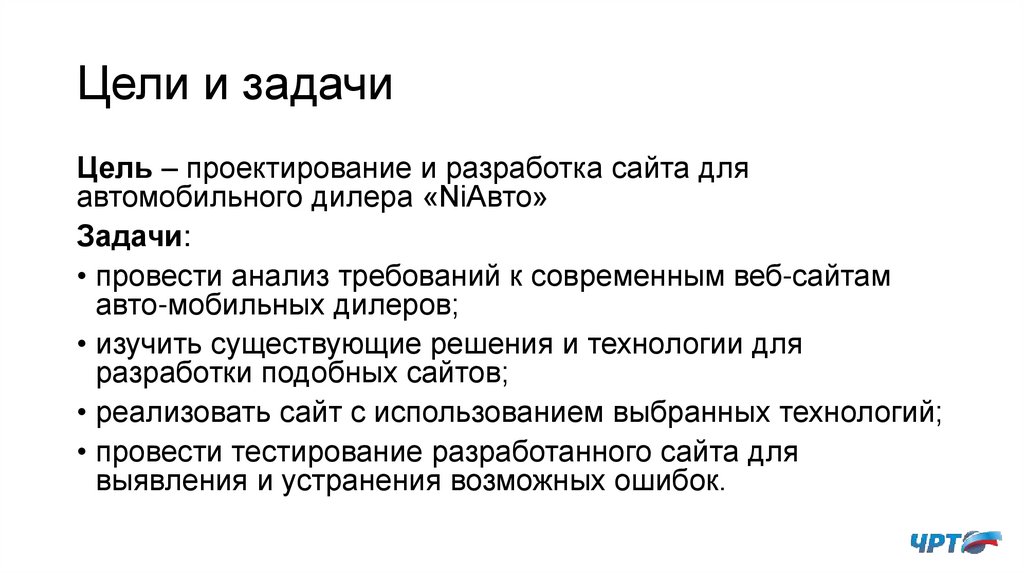 Цели и задачи

Цель – проектирование и разработка сайта для автомобильного дилера «NiАвто»

Задачи:

• провести анализ требований к современным веб-сайтам авто-мобильных дилеров;

• изучить существующие решения и технологии для разработки подобных сайтов;

• реализовать сайт с использованием выбранных технологий;

• провести тестирование разработанного сайта для выявления и устранения возможных ошибок.

ЧРТ